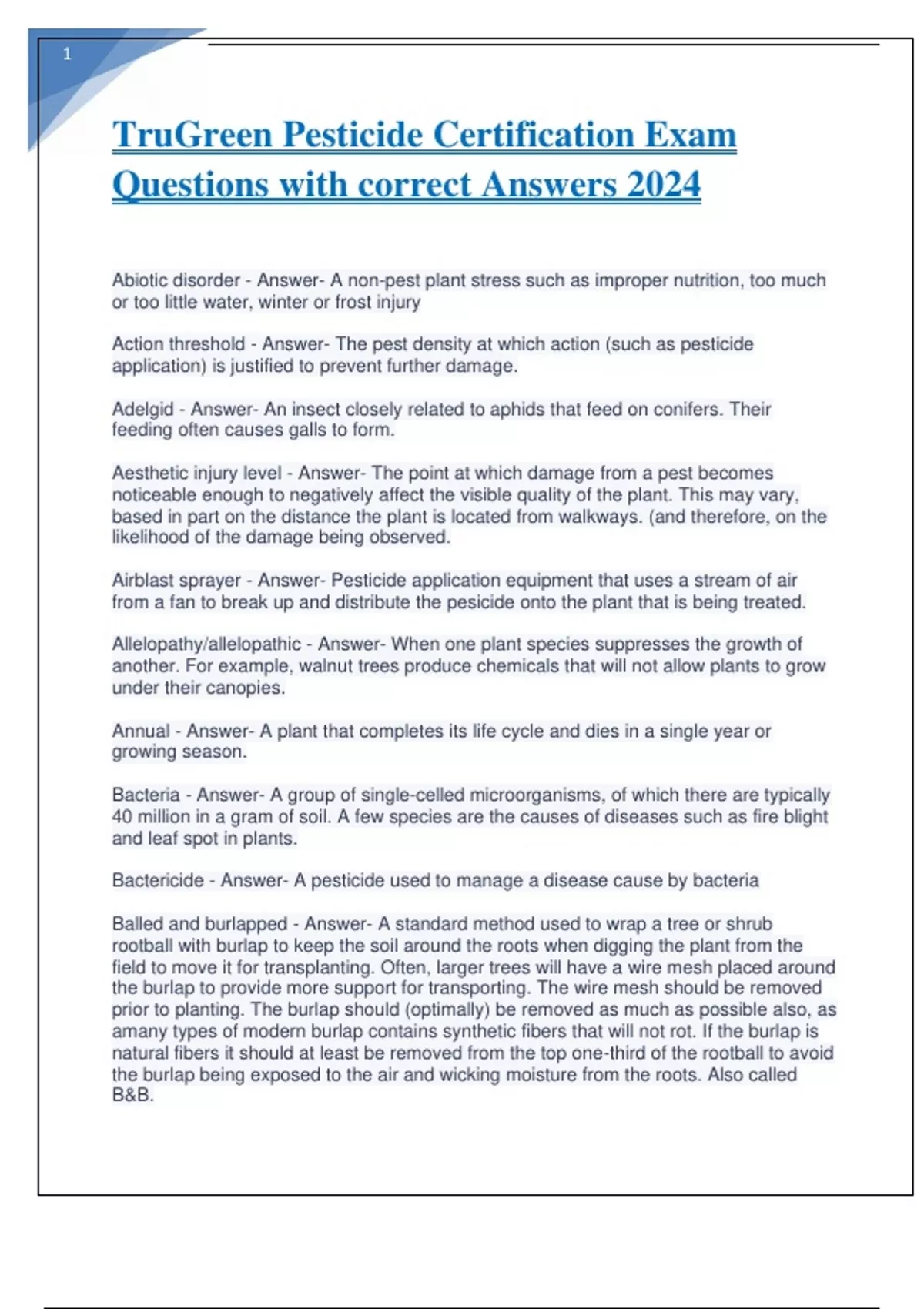 1

TruGreen Pesticide Certification Exam Questions with correct Answers 2024

Abiotic disorder - Answer- A non-pest plant stress such as improper nutrition, too much or too little water, winter or frost injury

Action threshold - Answer- The pest density at which action (such as pesticide application) is justified to prevent further damage.

Adelgid - Answer- An insect closely related to aphids that feed on conifers. Their feeding often causes galls to form.

Aesthetic injury level - Answer- The point at which damage from a pest becomes noticeable enough to negatively affect the visible quality of the plant. This may vary, based in part on the distance the plant is located from walkways. (and therefore, on the likelihood of the damage being observed.

Airblast sprayer - Answer- Pesticide application equipment that uses a stream of air from a fan to break up and distribute the pesicide onto the plant that is being treated.

Allelopathy/allelopathic - Answer- When one plant species suppresses the growth of another. For example, walnut trees produce chemicals that will not allow plants to grow under their canopies.

Annual - Answer- A plant that completes its life cycle and dies in a single year or growing season.

Bacteria - Answer- A group of single-celled microorganisms, of which there are typically 40 million in a gram of soil. A few species are the causes of diseases such as fire blight and leaf spot in plants.

Bactericide - Answer- A pesticide used to manage a disease cause by bacteria

Balled and burlapped - Answer- A standard method used to wrap a tree or shrub rootball with burlap to keep the soil around the roots when digging the plant from the field to move it for transplanting. Often, larger trees will have a wire mesh placed around the burlap to provide more support for transporting. The wire mesh should be removed prior to planting. The burlap should (optimally) be removed as much as possible also, as amany types of modern burlap contains synthetic fibers that will not rot. If the burlap is natural fibers it should at least be removed from the top one-third of the rootball to avoid the burlap being exposed to the air and wicking moisture from the roots. Also called B&B.